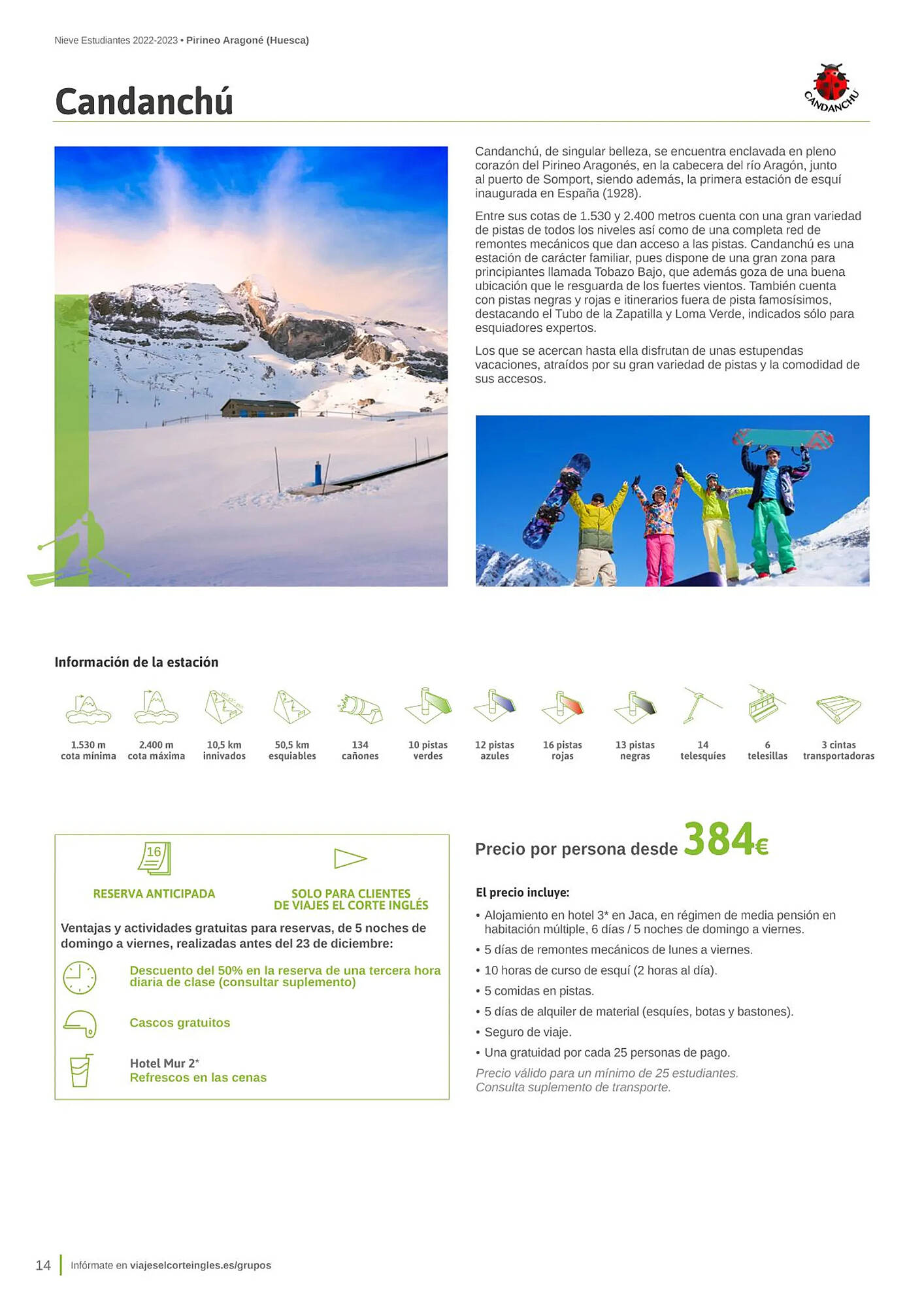 Nieve Estudiantes 2022-2023 • Pirineo Aragoné (Huesca)

Candanchú

CANDANCHÚ

Candanchú, de singular belleza, se encuentra enclavada en pleno corazón del Pirineo Aragonés, en la cabecera del río Aragón, junto al puerto de Somport, siendo además, la primera estación de esquí inaugurada en España (1928).

Entre sus cotas de 1.530 y 2.400 metros cuenta con una gran variedad de pistas de todos los niveles así como de una completa red de remontes mecánicos que dan acceso a las pistas. Candanchú es una estación de carácter familiar, pues dispone de una gran zona para principiantes llamada Tobazo Bajo, que además goza de una buena ubicación que le resguarda de los fuertes vientos. También cuenta con pistas negras y rojas e itinerarios fuera de pista famosísimos, destacando el Tubo de la Zapatilla y Loma Verde, indicados sólo para esquiadores expertos.

Los que se acercan hasta ella disfrutan de unas estupendas vacaciones, atraídos por su gran variedad de pistas y la comodidad de sus accesos.

Información de la estación

1.530 m cota mínima
2.400 m cota máxima
10,5 km innivados
50,5 km esquiables
134 cañones
10 pistas verdes
12 pistas azules
16 pistas rojas
13 pistas negras
14 telesquíes
6 telesillas
3 cintas transportadoras

16
RESERVA ANTICIPADA
SOLO PARA CLIENTES DE VIAJES EL CORTE INGLÉS

Ventajas y actividades gratuitas para reservas, de 5 noches de domingo a viernes, realizadas antes del 23 de diciembre:

Descuento del 50% en la reserva de una tercera hora diaria de clase (consultar suplemento)

Cascos gratuitos

Hotel Mur 2*
Refrescos en las cenas

Precio por persona desde 384€

El precio incluye:
• Alojamiento en hotel 3* en Jaca, en régimen de media pensión en habitación múltiple, 6 días / 5 noches de domingo a viernes.
• 5 días de remontes mecánicos de lunes a viernes.
• 10 horas de curso de esquí (2 horas al día).
• 5 comidas en pistas.
• 5 días de alquiler de material (esquíes, botas y bastones).
• Seguro de viaje.
• Una gratuidad por cada 25 personas de pago.
Precio válido para un mínimo de 25 estudiantes.
Consulta suplemento de transporte.

14 Infórmate en viajeselcorteingles.es/grupos